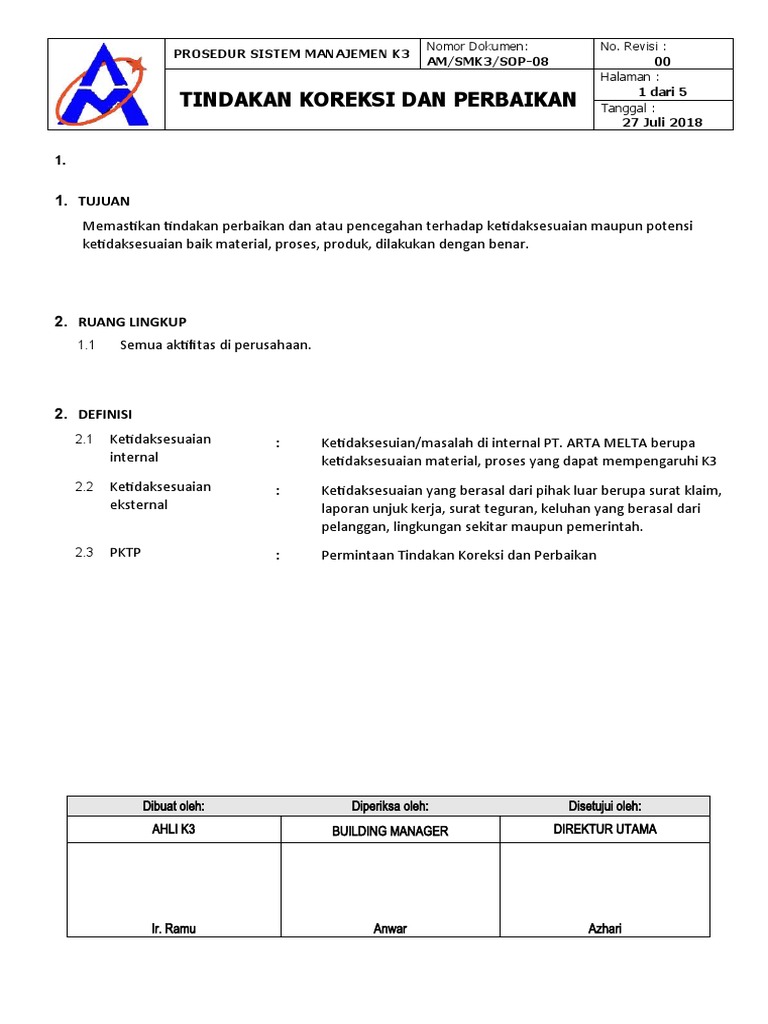 | | PROSEDUR SISTEM MANAJEMEN K3 | Nomor Dokumen: AM/SMK3/SOP-08 | No. Revisi : 00 |
|---|---|---|---|
| | TINDAKAN KOREKSI DAN PERBAIKAN | | Halaman : 1 dari 5 |
| | | | Tanggal : 27 Juli 2018 |

1.

1. TUJUAN

Memastikan tindakan perbaikan dan atau pencegahan terhadap ketidaksesuaian maupun potensi ketidaksesuaian baik material, proses, produk, dilakukan dengan benar.

2. RUANG LINGKUP

1.1 Semua aktifitas di perusahaan.

2. DEFINISI

2.1 Ketidaksesuaian internal : Ketidaksesuian/masalah di internal PT. ARTA MELTA berupa ketidaksesuaian material, proses yang dapat mempengaruhi K3

2.2 Ketidaksesuaian eksternal : Ketidaksesuaian yang berasal dari pihak luar berupa surat klaim, laporan unjuk kerja, surat teguran, keluhan yang berasal dari pelanggan, lingkungan sekitar maupun pemerintah.

2.3 PKTP : Permintaan Tindakan Koreksi dan Perbaikan

| Dibuat oleh: | Diperiksa oleh: | Disetujui oleh: |
|---|---|---|
| AHLI K3 | BUILDING MANAGER | DIREKTUR UTAMA |
| Ir. Ramu | Anwar | Azhari |